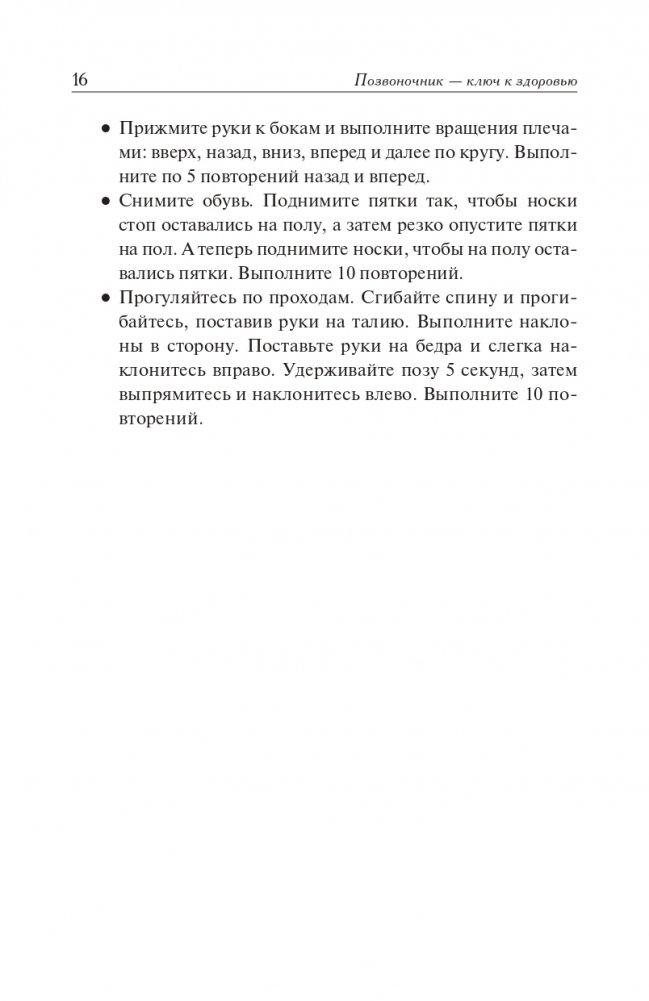 16 Позвоночник — ключ к здоровью

• Прижмите руки к бокам и выполните вращения плечами: вверх, назад, вниз, вперед и далее по кругу. Выполните по 5 повторений назад и вперед.
• Снимите обувь. Поднимите пятки так, чтобы носки стоп оставались на полу, а затем резко опустите пятки на пол. А теперь поднимите носки, чтобы на полу оставались пятки. Выполните 10 повторений.
• Прогуляйтесь по проходам. Сгибайте спину и прогибайтесь, поставив руки на талию. Выполните наклоны в сторону. Поставьте руки на бедра и слегка наклонитесь вправо. Удерживайте позу 5 секунд, затем выпрямитесь и наклонитесь влево. Выполните 10 повторений.